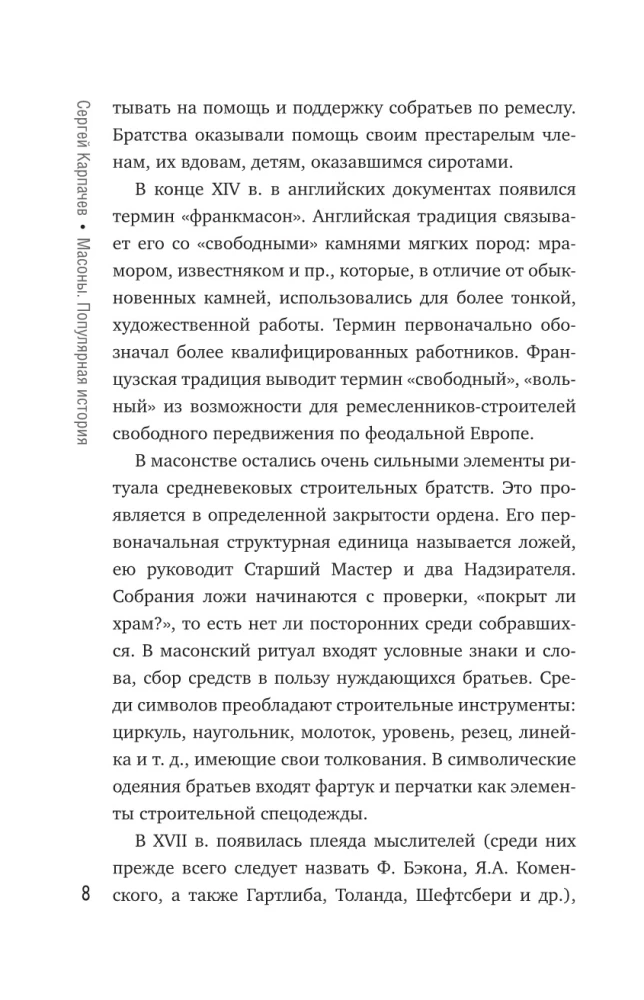 Сергей Карпачев • Масоны. Популярная история

тывать на помощь и поддержку собратьев по ремеслу. Братства оказывали помощь своим престарелым членам, их вдовам, детям, оказавшимся сиротами.

В конце XIV в. в английских документах появился термин «франкмасон». Английская традиция связывает его со «свободными» камнями мягких пород: мрамором, известняком и пр., которые, в отличие от обыкновенных камней, использовались для более тонкой, художественной работы. Термин первоначально обозначал более квалифицированных работников. Французская традиция выводит термин «свободный», «вольный» из возможности для ремесленников-строителей свободного передвижения по феодальной Европе.

В масонстве остались очень сильными элементы ритуала средневековых строительных братств. Это проявляется в определенной закрытости ордена. Его первоначальная структурная единица называется ложей, ею руководит Старший Мастер и два Надзирателя. Собрания ложи начинаются с проверки, «покрыт ли храм?», то есть нет ли посторонних среди собравшихся. В масонский ритуал входят условные знаки и слова, сбор средств в пользу нуждающихся братьев. Среди символов преобладают строительные инструменты: циркуль, наугольник, молоток, уровень, резец, линейка и т. д., имеющие свои толкования. В символические одеяния братьев входят фартук и перчатки как элементы строительной спецодежды.

В XVII в. появилась плеяда мыслителей (среди них прежде всего следует назвать Ф. Бэкона, Я.А. Коменского, а также Гартлиба, Толанда, Шефтсбери и др.),

8